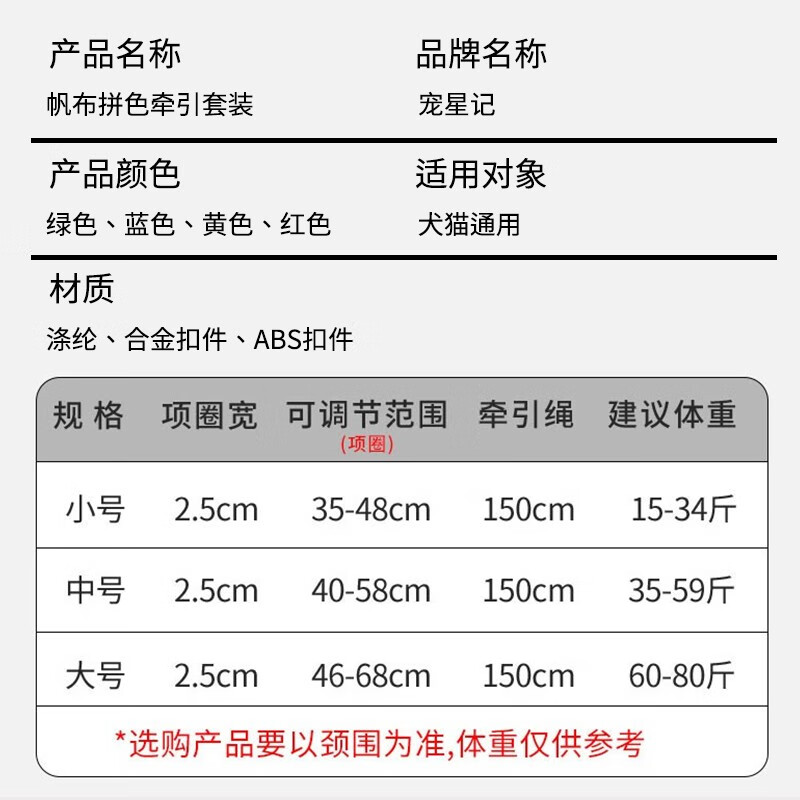 产品名称
帆布拼色牵引套装

品牌名称
宠星记

产品颜色
绿色、蓝色、黄色、红色

适用对象
犬猫通用

材质
涤纶、合金扣件、ABS扣件

| 规 格 | 项圈宽 | 可调节范围 (项圈) | 牵引绳 | 建议体重 |
|---|---|---|---|---|
| 小号 | 2.5cm | 35-48cm | 150cm | 15-34斤 |
| 中号 | 2.5cm | 40-58cm | 150cm | 35-59斤 |
| 大号 | 2.5cm | 46-68cm | 150cm | 60-80斤 |

*选购产品要以颈围为准,体重仅供参考